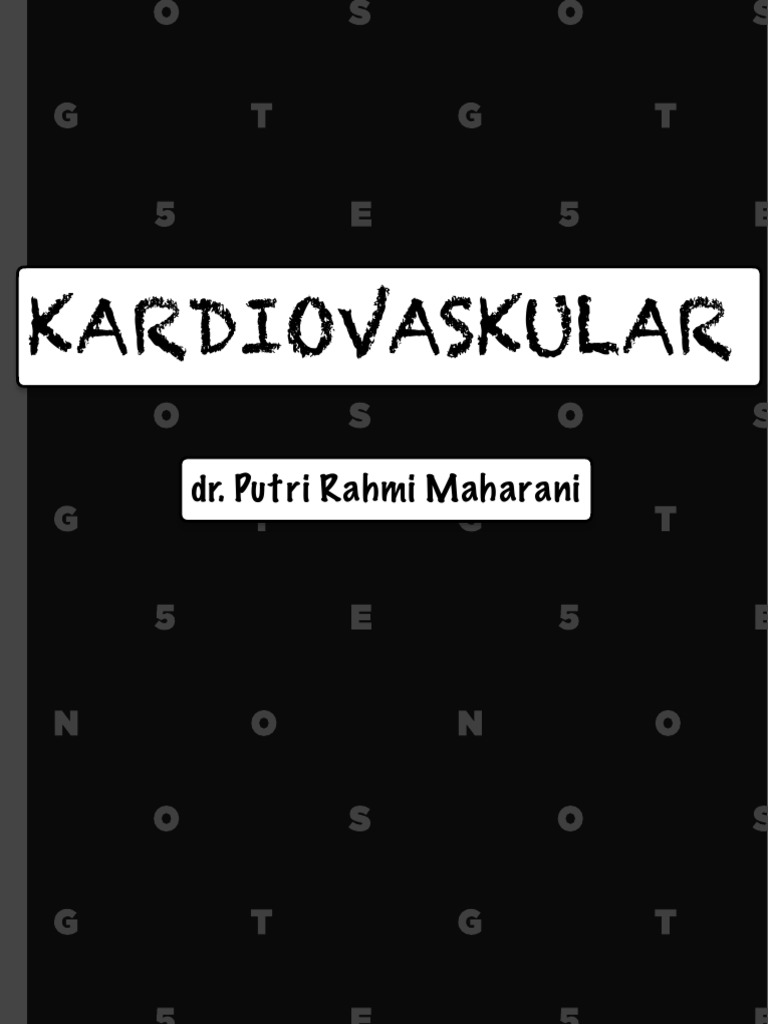 KARDIOVASKULAR

dr. Putri Rahmi Maharani